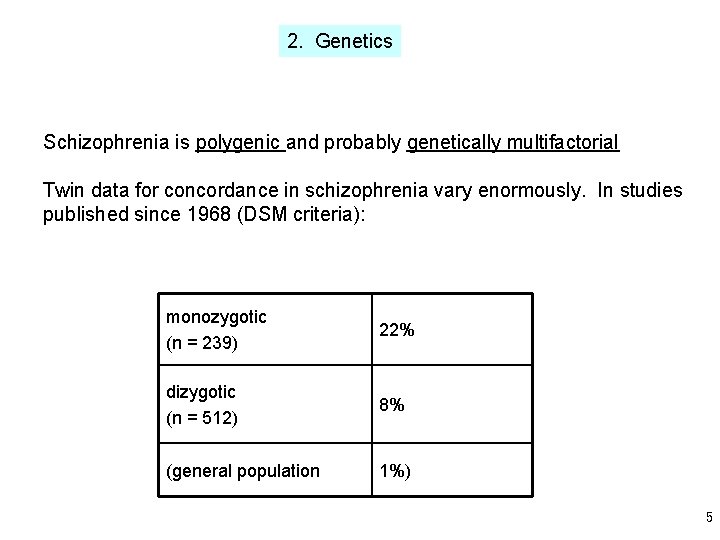 2. Genetics

Schizophrenia is polygenic and probably genetically multifactorial

Twin data for concordance in schizophrenia vary enormously. In studies published since 1968 (DSM criteria):

| | |
|---|---|
| monozygotic (n = 239) | 22% |
| dizygotic (n = 512) | 8% |
| (general population | 1%) |

5